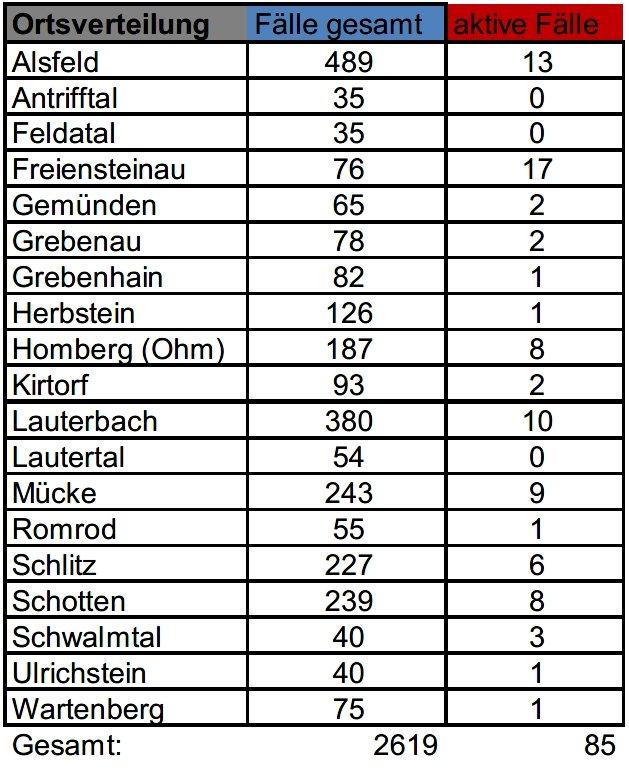 | Ortsverteilung | Fälle gesamt | aktive Fälle |
|---|---|---|
| Alsfeld | 489 | 13 |
| Antrifftal | 35 | 0 |
| Feldatal | 35 | 0 |
| Freiensteinau | 76 | 17 |
| Gemünden | 65 | 2 |
| Grebenau | 78 | 2 |
| Grebenhain | 82 | 1 |
| Herbstein | 126 | 1 |
| Homberg (Ohm) | 187 | 8 |
| Kirtorf | 93 | 2 |
| Lauterbach | 380 | 10 |
| Lautertal | 54 | 0 |
| Mücke | 243 | 9 |
| Romrod | 55 | 1 |
| Schlitz | 227 | 6 |
| Schotten | 239 | 8 |
| Schwalmtal | 40 | 3 |
| Ulrichstein | 40 | 1 |
| Wartenberg | 75 | 1 |
| Gesamt: | 2619 | 85 |